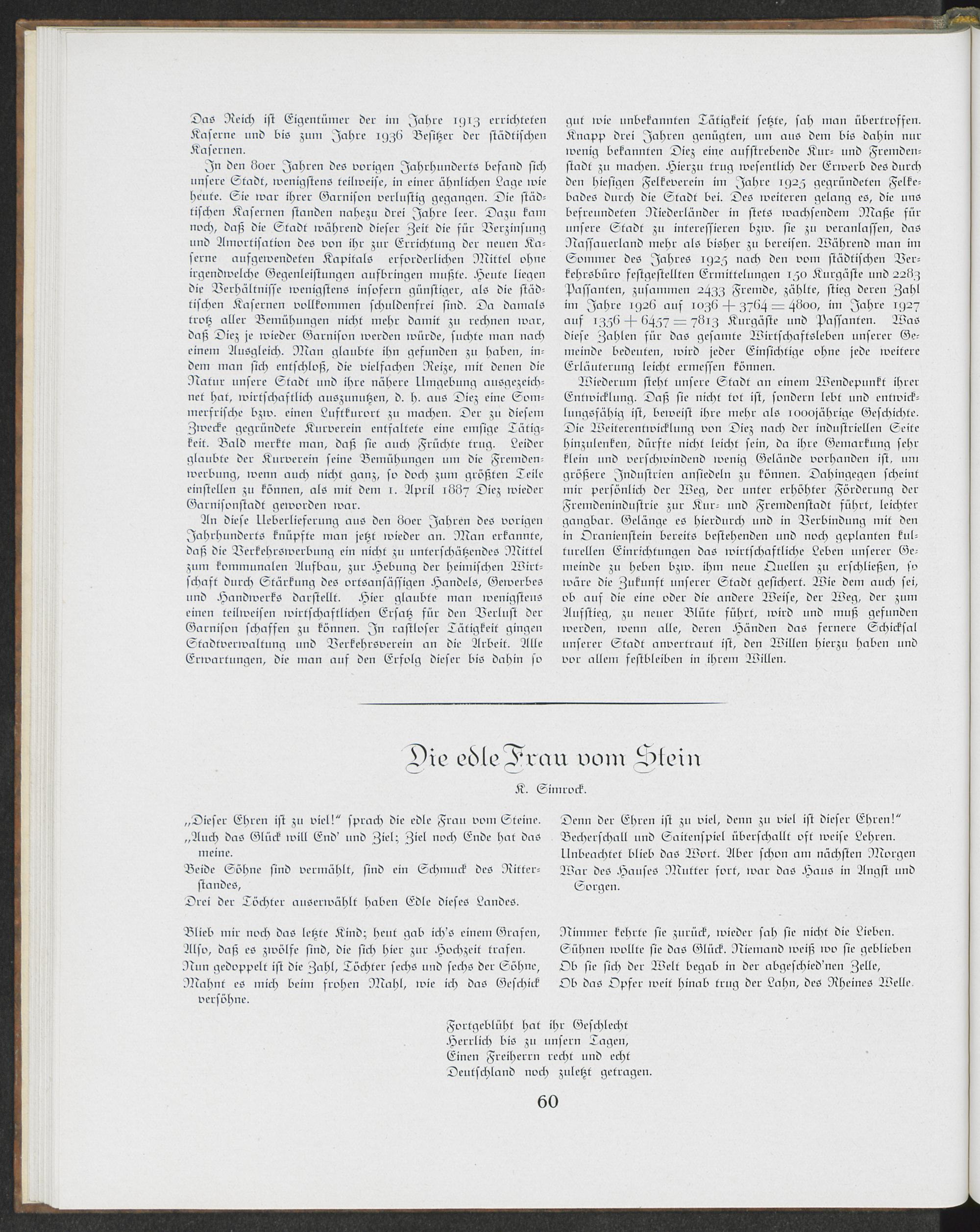 Das Reich ist Eigentümer der im Jahre 1913 errichteten Kaserne und bis zum Jahre 1936 Besitzer der städtischen Kasernen.

In den 80er Jahren des vorigen Jahrhunderts befand sich unsere Stadt, wenigstens teilweise, in einer ähnlichen Lage wie heute. Sie war ihrer Garnison verlustig gegangen. Die städtischen Kasernen standen nahezu drei Jahre leer. Dazu kam noch, daß die Stadt während dieser Zeit die für Verzinsung und Amortisation des von ihr zur Errichtung der neuen Kaserne aufgewendeten Kapitals erforderlichen Mittel ohne irgendwelche Gegenleistungen aufbringen mußte. Heute liegen die Verhältnisse wenigstens insofern günstiger, als die städtischen Kasernen vollkommen schuldenfrei sind. Da damals trotz aller Bemühungen nicht mehr damit zu rechnen war, daß Diez je wieder Garnison werden würde, suchte man nach einem Ausgleich. Man glaubte ihn gefunden zu haben, indem man sich entschloß, die vielfachen Reize, mit denen die Natur unsere Stadt und ihre nähere Umgebung ausgezeichnet hat, wirtschaftlich auszunutzen, d. h. aus Diez eine Sommerfrische bzw. einen Luftkurort zu machen. Der zu diesem Zwecke gegründete Kurverein entfaltete eine emsige Tätigkeit. Bald merkte man, daß sie auch Früchte trug. Leider glaubte der Kurverein seine Bemühungen um die Fremdenwerbung, wenn auch nicht ganz, so doch zum größten Teile einstellen zu können, als mit dem 1. April 1887 Diez wieder Garnisonstadt geworden war.

An diese Ueberlieferung aus den 80er Jahren des vorigen Jahrhunderts knüpfte man jetzt wieder an. Man erkannte, daß die Verkehrswerbung ein nicht zu unterschätzendes Mittel zum kommunalen Aufbau, zur Hebung der heimischen Wirtschaft durch Stärkung des ortsansässigen Handels, Gewerbes und Handwerks darstellt. Hier glaubte man wenigstens einen teilweisen wirtschaftlichen Ersatz für den Verlust der Garnison schaffen zu können. In rastloser Tätigkeit gingen Stadtverwaltung und Verkehrsverein an die Arbeit. Alle Erwartungen, die man auf den Erfolg dieser bis dahin so gut wie unbekannten Tätigkeit setzte, sah man übertroffen. Knapp drei Jahren genügten, um aus dem bis dahin nur wenig bekannten Diez eine aufstrebende Kur- und Fremdenstadt zu machen. Hierzu trug wesentlich der Erwerb des durch den hiesigen Felkeverein im Jahre 1925 gegründeten Felkebades durch die Stadt bei. Des weiteren gelang es, die uns befreundeten Niederländer in stets wachsendem Maße für unsere Stadt zu interessieren bzw. sie zu veranlassen, das Nassauerland mehr als bisher zu bereisen. Während man im Sommer des Jahres 1925 nach den vom städtischen Verkehrsbüro festgestellten Ermittelungen 150 Kurgäste und 2283 Passanten, zusammen 2433 Fremde, zählte, stieg deren Zahl im Jahre 1926 auf $1036 + 3764 = 4800$, im Jahre 1927 auf $1356 + 6457 = 7813$ Kurgäste und Passanten. Was diese Zahlen für das gesamte Wirtschaftsleben unserer Gemeinde bedeuten, wird jeder Einsichtige ohne jede weitere Erläuterung leicht ermessen können.

Wiederum steht unsere Stadt an einem Wendepunkt ihrer Entwicklung. Daß sie nicht tot ist, sondern lebt und entwicklungsfähig ist, beweist ihre mehr als 1000jährige Geschichte. Die Weiterentwicklung von Diez nach der industriellen Seite hinzulenken, dürfte nicht leicht sein, da ihre Gemarkung sehr klein und verschwindend wenig Gelände vorhanden ist, um größere Industrien ansiedeln zu können. Dahingegen scheint mir persönlich der Weg, der unter erhöhter Förderung der Fremdenindustrie zur Kur- und Fremdenstadt führt, leichter gangbar. Gelänge es hierdurch und in Verbindung mit den in Oranienstein bereits bestehenden und noch geplanten kulturellen Einrichtungen das wirtschaftliche Leben unserer Gemeinde zu heben bzw. ihm neue Quellen zu erschließen, so wäre die Zukunft unserer Stadt gesichert. Wie dem auch sei, ob auf die eine oder die andere Weise, der Weg, der zum Aufstieg, zu neuer Blüte führt, wird und muß gefunden werden, wenn alle, deren Händen das fernere Schicksal unserer Stadt anvertraut ist, den Willen hierzu haben und vor allem festbleiben in ihrem Willen.

Die edle Frau vom Stein

K. Simrock.

„Dieser Ehren ist zu viel!“ sprach die edle Frau vom Steine.
„Auch das Glück will End' und Ziel; Ziel noch Ende hat das meine.
Beide Söhne sind vermählt, sind ein Schmuck des Ritterstandes,
Drei der Töchter auserwählt haben Edle dieses Landes.

Blieb mir noch das letzte Kind; heut gab ich's einem Grafen,
Also, daß es zwölfe sind, die sich hier zur Hochzeit trafen.
Nun gedoppelt ist die Zahl, Töchter sechs und sechs der Söhne,
Mahnt es mich beim frohen Mahl, wie ich das Geschick versöhne.

Denn der Ehren ist zu viel, denn zu viel ist dieser Ehren!“
Becherschall und Saitenspiel überschallt oft weise Lehren.
Unbeachtet blieb das Wort. Aber schon am nächsten Morgen
War des Hauses Mutter fort, war das Haus in Angst und Sorgen.

Nimmer kehrte sie zurück, wieder sah sie nicht die Lieben.
Sühnen wollte sie das Glück. Niemand weiß wo sie geblieben
Ob sie sich der Welt begab in der abgeschied'nen Zelle,
Ob das Opfer weit hinab trug der Lahn, des Rheines Welle.

Fortgeblüht hat ihr Geschlecht
Herrlich bis zu unsern Tagen,
Einen Freiherrn recht und echt
Deutschland noch zuletzt getragen.

60